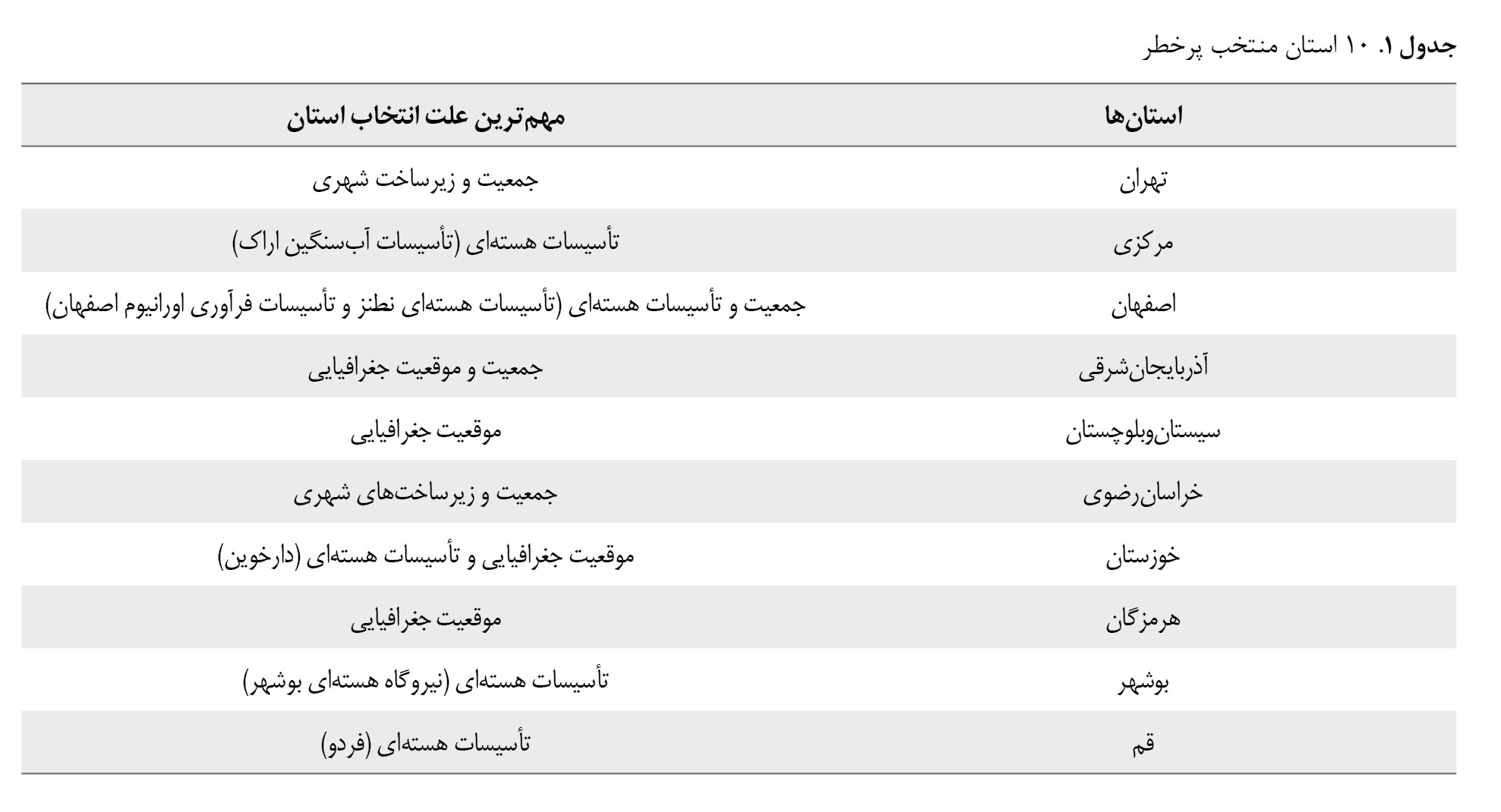 جدول ۱. ۱۰ استان منتخب پرخطر

| استان‌ها | مهم‌ترین علت انتخاب استان |
|---|---|
| تهران | جمعیت و زیرساخت شهری |
| مرکزی | تأسیسات هسته‌ای (تأسیسات آب‌سنگین اراک) |
| اصفهان | جمعیت و تأسیسات هسته‌ای (تأسیسات هسته‌ای نطنز و تأسیسات فرآوری اورانیوم اصفهان) |
| آذربایجان‌شرقی | جمعیت و موقعیت جغرافیایی |
| سیستان‌وبلوچستان | موقعیت جغرافیایی |
| خراسان‌رضوی | جمعیت و زیرساخت‌های شهری |
| خوزستان | موقعیت جغرافیایی و تأسیسات هسته‌ای (دارخوین) |
| هرمزگان | موقعیت جغرافیایی |
| بوشهر | تأسیسات هسته‌ای (نیروگاه هسته‌ای بوشهر) |
| قم | تأسیسات هسته‌ای (فردو) |